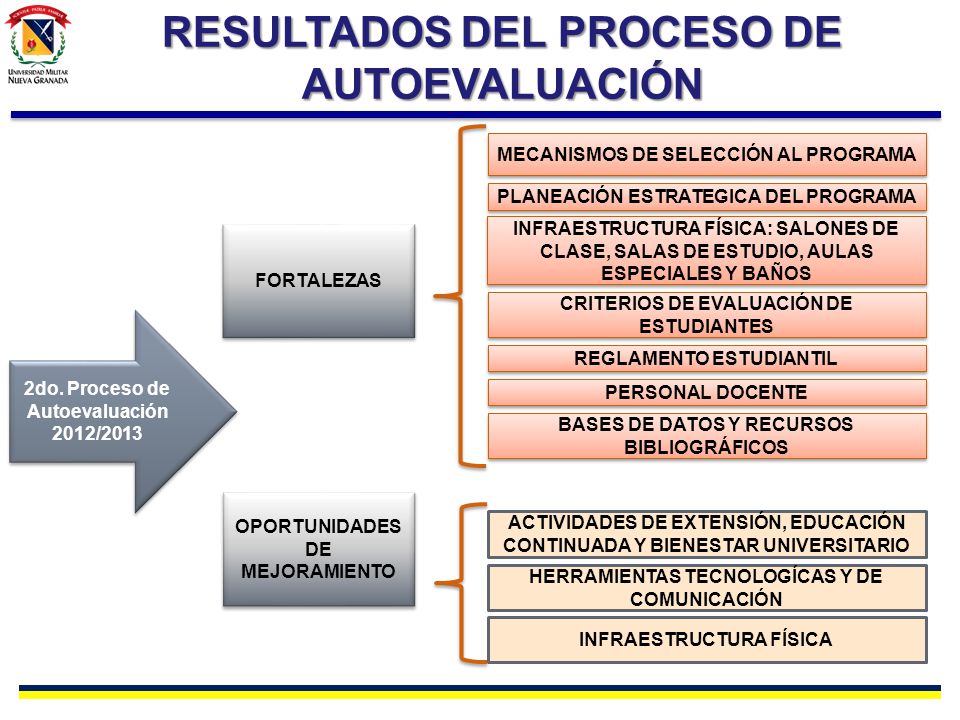 UNIVERSIDAD MILITAR NUEVA GRANADA

RESULTADOS DEL PROCESO DE AUTOEVALUACIÓN

2do. Proceso de Autoevaluación 2012/2013

FORTALEZAS

MECANISMOS DE SELECCIÓN AL PROGRAMA

PLANEACIÓN ESTRATEGICA DEL PROGRAMA

INFRAESTRUCTURA FÍSICA: SALONES DE CLASE, SALAS DE ESTUDIO, AULAS ESPECIALES Y BAÑOS

CRITERIOS DE EVALUACIÓN DE ESTUDIANTES

REGLAMENTO ESTUDIANTIL

PERSONAL DOCENTE

BASES DE DATOS Y RECURSOS BIBLIOGRÁFICOS

OPORTUNIDADES DE MEJORAMIENTO

ACTIVIDADES DE EXTENSIÓN, EDUCACIÓN CONTINUADA Y BIENESTAR UNIVERSITARIO

HERRAMIENTAS TECNOLOGÍCAS Y DE COMUNICACIÓN

INFRAESTRUCTURA FÍSICA